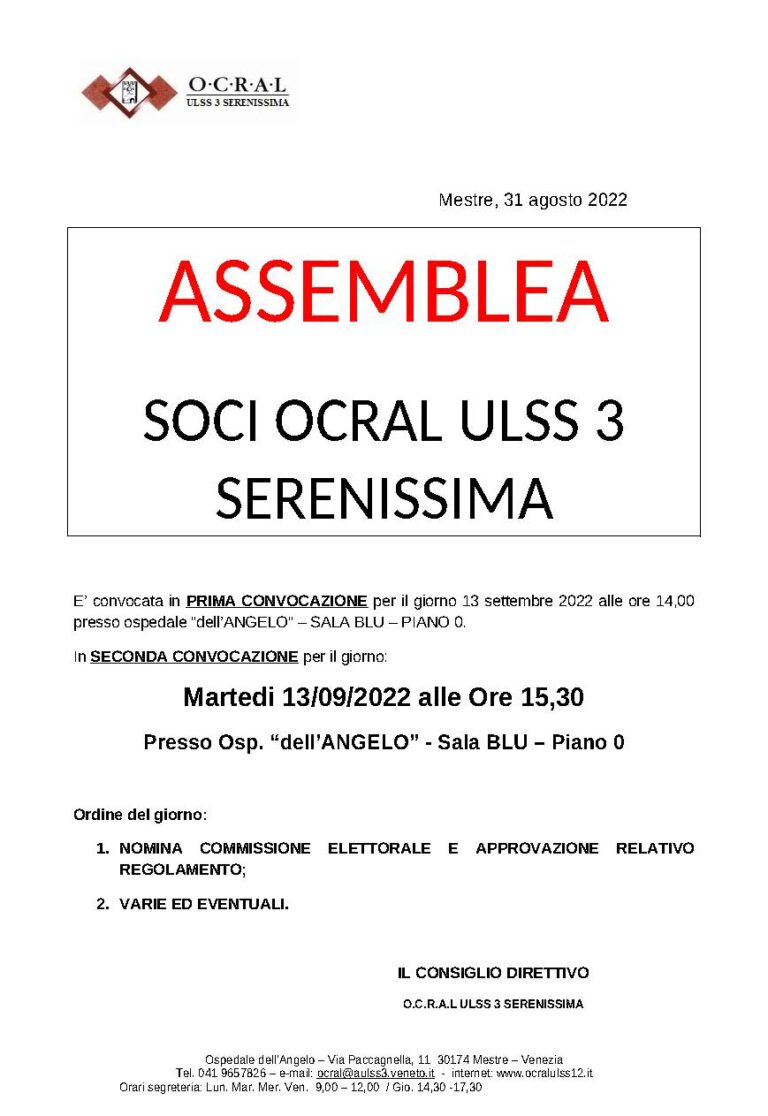 O·C·R·A·L
ULSS 3 SERENISSIMA

Mestre, 31 agosto 2022

ASSEMBLEA

SOCI OCRAL ULSS 3 SERENISSIMA

E' convocata in PRIMA CONVOCAZIONE per il giorno 13 settembre 2022 alle ore 14,00 presso ospedale "dell'ANGELO" – SALA BLU – PIANO 0.

In SECONDA CONVOCAZIONE per il giorno:

Martedi 13/09/2022 alle Ore 15,30

Presso Osp. "dell'ANGELO" - Sala BLU – Piano 0

Ordine del giorno:

1. NOMINA COMMISSIONE ELETTORALE E APPROVAZIONE RELATIVO REGOLAMENTO;

2. VARIE ED EVENTUALI.

IL CONSIGLIO DIRETTIVO

O.C.R.A.L ULSS 3 SERENISSIMA

Ospedale dell'Angelo – Via Paccagnella, 11 30174 Mestre – Venezia
Tel. 041 9657826 – e-mail: ocral@aulss3.veneto.it - internet: www.ocralulss12.it
Orari segreteria: Lun. Mar. Mer. Ven. 9,00 – 12,00 / Gio. 14,30 -17,30